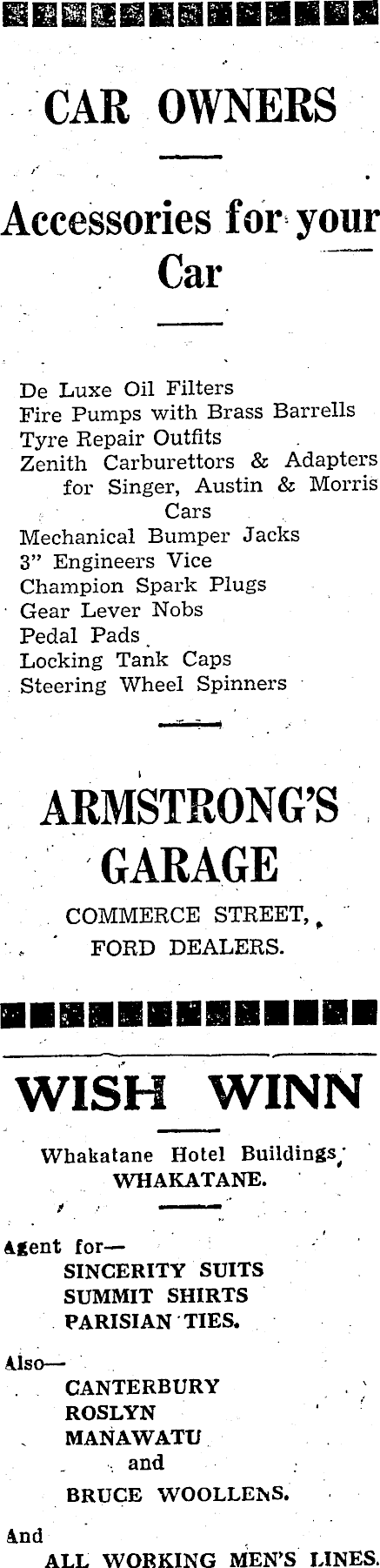 CAR OWNERS

Accessories for your Car

De Luxe Oil Filters
Fire Pumps with Brass Barrells
Tyre Repair Outfits
Zenith Carburettors & Adapters for Singer, Austin & Morris Cars
Mechanical Bumper Jacks
3" Engineers Vice
Champion Spark Plugs
Gear Lever Nobs
Pedal Pads
Locking Tank Caps
Steering Wheel Spinners

ARMSTRONG'S GARAGE

COMMERCE STREET,
FORD DEALERS.

WISH WINN

Whakatane Hotel Buildings,
WHAKATANE.

Agent for—
SINCERITY SUITS
SUMMIT SHIRTS
PARISIAN TIES.

Also—
CANTERBURY
ROSLYN
MANAWATU
and
BRUCE WOOLLENS.

And
ALL WORKING MEN'S LINES.